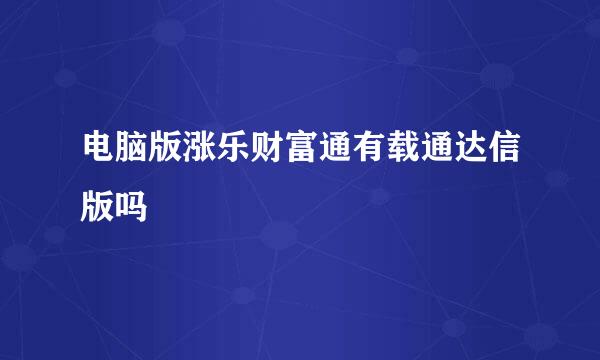 电脑版涨乐财富通有载通达信版吗